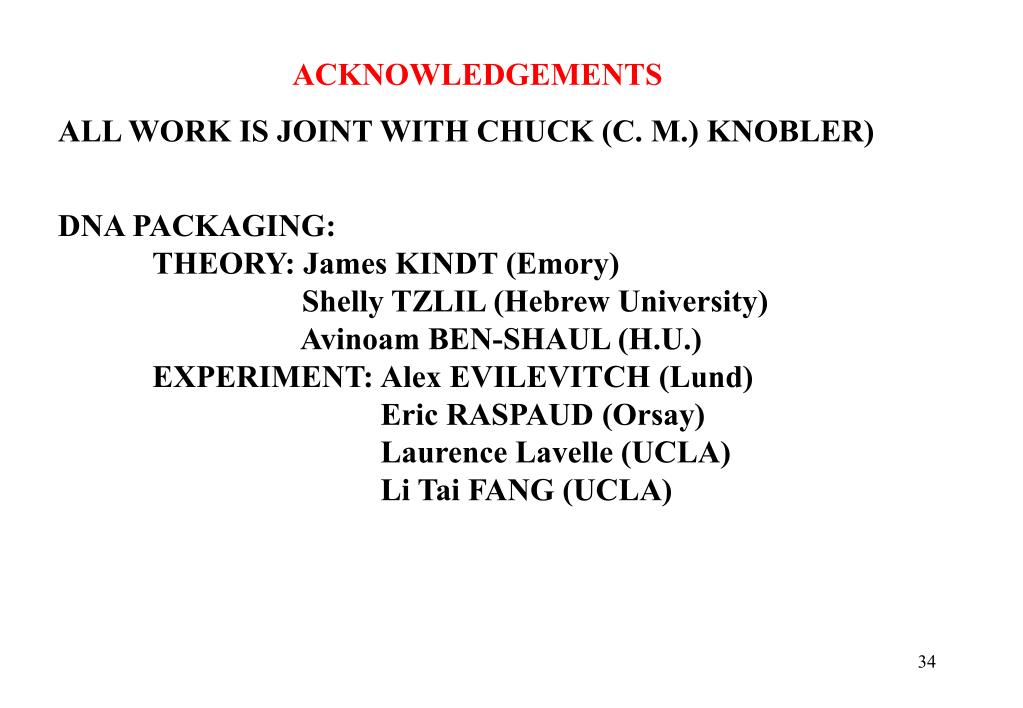 ACKNOWLEDGEMENTS

ALL WORK IS JOINT WITH CHUCK (C. M.) KNOBLER)

DNA PACKAGING:
THEORY: James KINDT (Emory)
Shelly TZLIL (Hebrew University)
Avinoam BEN-SHAUL (H.U.)
EXPERIMENT: Alex EVILEVITCH (Lund)
Eric RASPAUD (Orsay)
Laurence Lavelle (UCLA)
Li Tai FANG (UCLA)

34